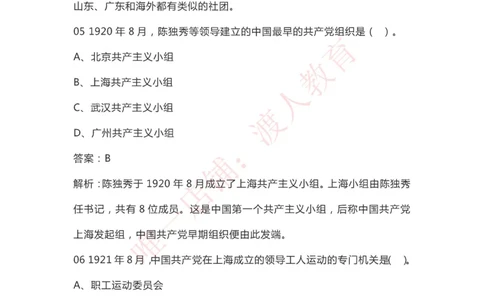 山东、广东和海外都有类似的社团。

05 1920 年 8 月，陈独秀等领导建立的中国最早的共产党组织是（ ）。

A、北京共产主义小组

B、上海共产主义小组

C、武汉共产主义小组

D、广州共产主义小组

答案：B

解析：陈独秀于 1920 年 8 月成立了上海共产主义小组。上海小组由陈独秀任书记，共有 8 位成员。这是中国第一个共产主义小组，后称中国共产党上海发起组，中国共产党早期组织便由此发端。

06 1921 年 8 月，中国共产党在上海成立的领导工人运动的专门机关是( )。

A、职工运动委员会

唯一店铺：渡人教育